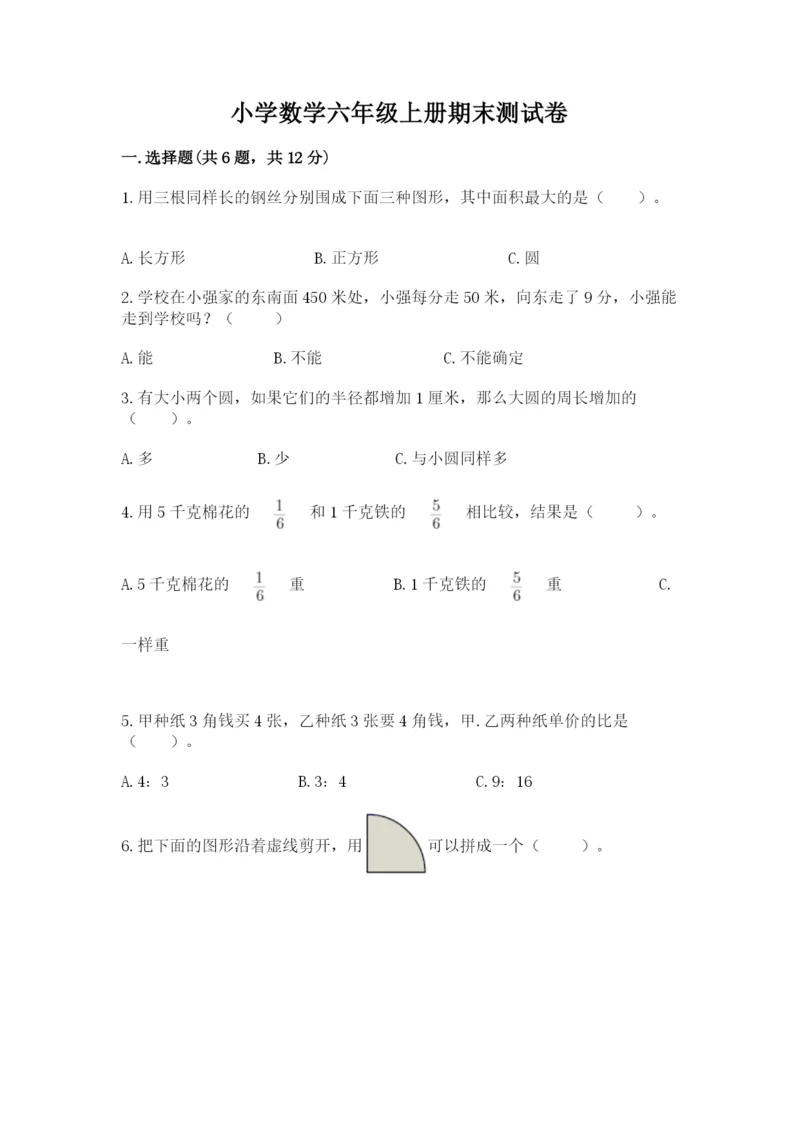 小学数学六年级上册期末测试卷

一.选择题(共6题，共12分)

1.用三根同样长的钢丝分别围成下面三种图形，其中面积最大的是（　　）。

A.长方形　　B.正方形　　C.圆

2.学校在小强家的东南面450米处，小强每分走50米，向东走了9分，小强能走到学校吗？（　　）

A.能　　B.不能　　C.不能确定

3.有大小两个圆，如果它们的半径都增加1厘米，那么大圆的周长增加的（　　）。

A.多　　B.少　　C.与小圆同样多

4.用5千克棉花的 $\frac{1}{6}$ 和1千克铁的 $\frac{5}{6}$ 相比较，结果是（　　）。

A.5千克棉花的 $\frac{1}{6}$ 重　　B.1千克铁的 $\frac{5}{6}$ 重　　C.一样重

5.甲种纸3角钱买4张，乙种纸3张要4角钱，甲.乙两种纸单价的比是（　　）。

A.4：3　　B.3：4　　C.9：16

6.把下面的图形沿着虚线剪开，用 可以拼成一个（　　）。